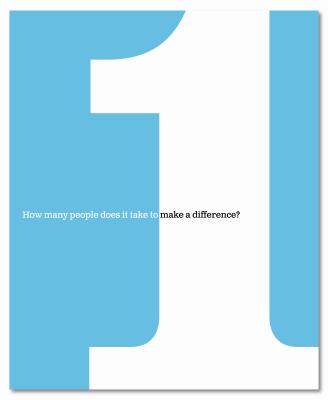 1

How many people does it take to make a difference?